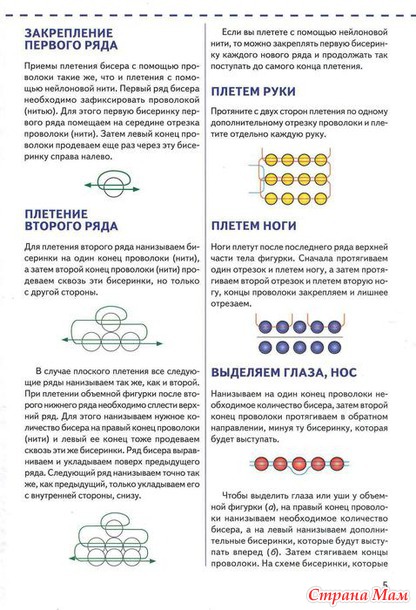 ЗАКРЕПЛЕНИЕ ПЕРВОГО РЯДА

Приемы плетения бисера с помощью проволоки такие же, что и плетения с помощью нейлоновой нити. Первый ряд бисера необходимо зафиксировать проволокой (нитью). Для этого первую бисеринку первого ряда помещаем на середине отрезка проволоки (нити). Затем левый конец проволоки продеваем еще раз через эту бисеринку справа налево.

ПЛЕТЕНИЕ ВТОРОГО РЯДА

Для плетения второго ряда нанизываем бисеринки на один конец проволоки (нити), а затем второй конец проволоки (нити) продеваем сквозь эти бисеринки, но только с другой стороны.

В случае плоского плетения все следующие ряды нанизываем так же, как и второй. При плетении объемной фигурки после второго нижнего ряда необходимо сплести верхний ряд. Для этого нанизываем нужное количество бисера на правый конец проволоки (нити) и левый ее конец тоже продеваем сквозь эти же бисеринки. Ряд бисера выравниваем и укладываем поверх предыдущего ряда. Следующий ряд нанизываем точно так же, как предыдущий, только укладываем его с внутренней стороны, снизу.

Если вы плетете с помощью нейлоновой нити, то можно закреплять первую бисеринку каждого нового ряда и продолжать так поступать до самого конца плетения.

ПЛЕТЕМ РУКИ

Протяните с двух сторон плетения по одному дополнительному отрезку проволоки и плетите отдельно каждую руку.

ПЛЕТЕМ НОГИ

Ноги плетут после последнего ряда верхней части тела фигурки. Сначала протягиваем один отрезок и плетем ногу, а затем протягиваем второй отрезок и плетем вторую ногу, концы проволоки закрепляем и лишнее отрезаем.

ВЫДЕЛЯЕМ ГЛАЗА, НОС

Нанизываем на один конец проволоки необходимое количество бисера, затем второй конец проволоки протягиваем в обратном направлении, минуя ту бисеринку, которая будет выступать.

Чтобы выделить глаза или уши у объемной фигурки (а), на правый конец проволоки нанизываем необходимое количество бисера, а на левый нанизываем дополнительные бисеринки, которые будут выступать вперед (б). Затем стягиваем концы проволоки. На схеме бисеринки, которые

5

Страна Мам